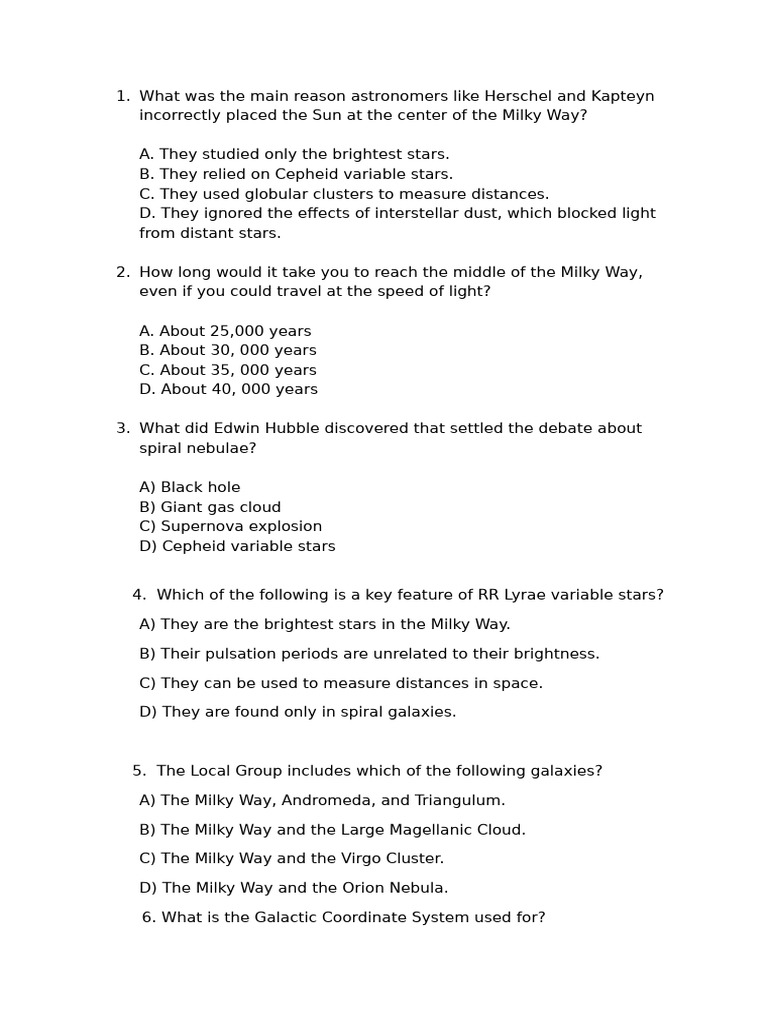 1. What was the main reason astronomers like Herschel and Kapteyn incorrectly placed the Sun at the center of the Milky Way?

A. They studied only the brightest stars.
B. They relied on Cepheid variable stars.
C. They used globular clusters to measure distances.
D. They ignored the effects of interstellar dust, which blocked light from distant stars.

2. How long would it take you to reach the middle of the Milky Way, even if you could travel at the speed of light?

A. About 25,000 years
B. About 30, 000 years
C. About 35, 000 years
D. About 40, 000 years

3. What did Edwin Hubble discovered that settled the debate about spiral nebulae?

A) Black hole
B) Giant gas cloud
C) Supernova explosion
D) Cepheid variable stars

4. Which of the following is a key feature of RR Lyrae variable stars?

A) They are the brightest stars in the Milky Way.

B) Their pulsation periods are unrelated to their brightness.

C) They can be used to measure distances in space.

D) They are found only in spiral galaxies.

5. The Local Group includes which of the following galaxies?

A) The Milky Way, Andromeda, and Triangulum.

B) The Milky Way and the Large Magellanic Cloud.

C) The Milky Way and the Virgo Cluster.

D) The Milky Way and the Orion Nebula.

6. What is the Galactic Coordinate System used for?